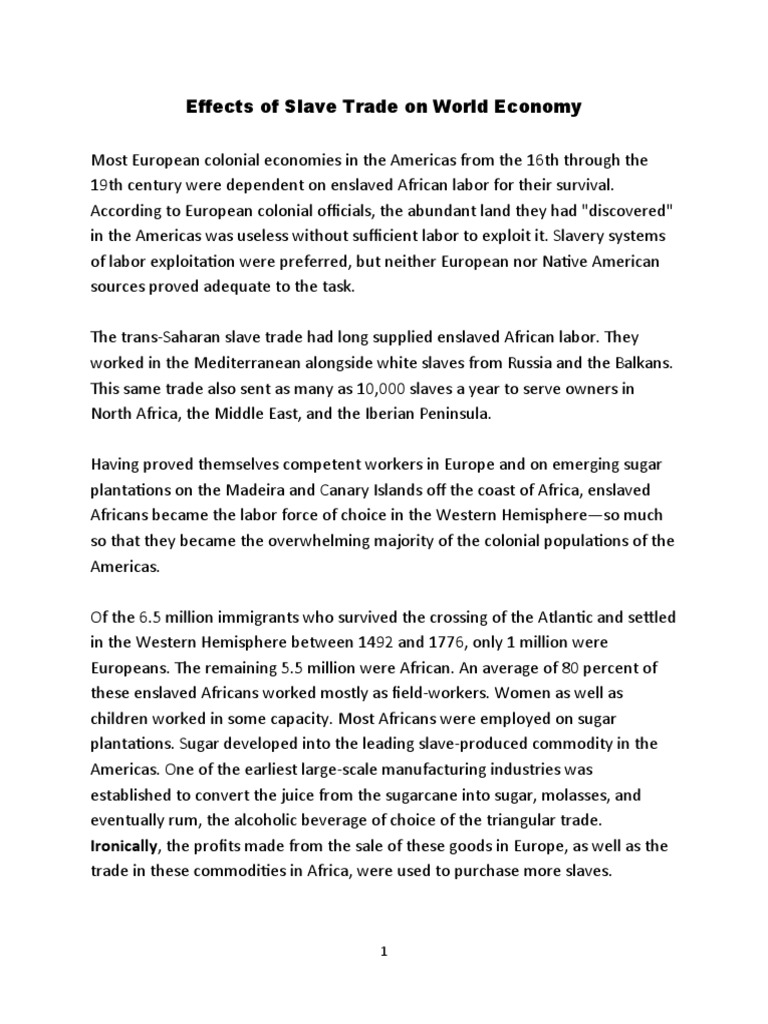 Effects of Slave Trade on World Economy

Most European colonial economies in the Americas from the 16th through the 19th century were dependent on enslaved African labor for their survival. According to European colonial officials, the abundant land they had "discovered" in the Americas was useless without sufficient labor to exploit it. Slavery systems of labor exploitation were preferred, but neither European nor Native American sources proved adequate to the task.

The trans-Saharan slave trade had long supplied enslaved African labor. They worked in the Mediterranean alongside white slaves from Russia and the Balkans. This same trade also sent as many as 10,000 slaves a year to serve owners in North Africa, the Middle East, and the Iberian Peninsula.

Having proved themselves competent workers in Europe and on emerging sugar plantations on the Madeira and Canary Islands off the coast of Africa, enslaved Africans became the labor force of choice in the Western Hemisphere—so much so that they became the overwhelming majority of the colonial populations of the Americas.

Of the 6.5 million immigrants who survived the crossing of the Atlantic and settled in the Western Hemisphere between 1492 and 1776, only 1 million were Europeans. The remaining 5.5 million were African. An average of 80 percent of these enslaved Africans worked mostly as field-workers. Women as well as children worked in some capacity. Most Africans were employed on sugar plantations. Sugar developed into the leading slave-produced commodity in the Americas. One of the earliest large-scale manufacturing industries was established to convert the juice from the sugarcane into sugar, molasses, and eventually rum, the alcoholic beverage of choice of the triangular trade. Ironically, the profits made from the sale of these goods in Europe, as well as the trade in these commodities in Africa, were used to purchase more slaves.

1